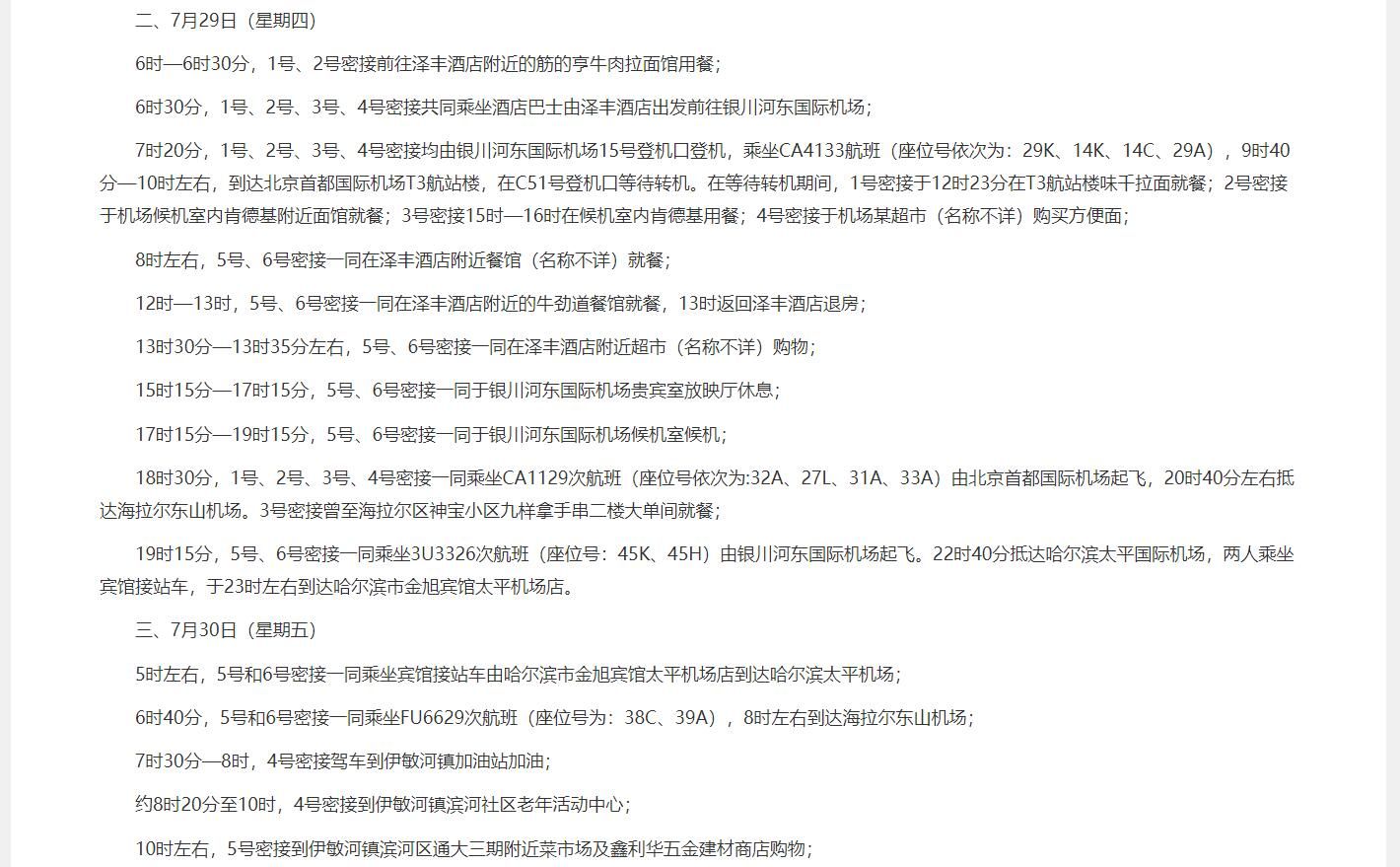 二、7月29日（星期四）

6时—6时30分，1号、2号密接前往泽丰酒店附近的筋的亨牛肉拉面馆用餐；

6时30分，1号、2号、3号、4号密接共同乘坐酒店巴士由泽丰酒店出发前往银川河东国际机场；

7时20分，1号、2号、3号、4号密接均由银川河东国际机场15号登机口登机，乘坐CA4133航班（座位号依次为：29K、14K、14C、29A），9时40分—10时左右，到达北京首都国际机场T3航站楼，在C51号登机口等待转机。在等待转机期间，1号密接于12时23分在T3航站楼味千拉面就餐；2号密接于机场候机室内肯德基附近面馆就餐；3号密接15时—16时在候机室内肯德基用餐；4号密接于机场某超市（名称不详）购买方便面；

8时左右，5号、6号密接一同在泽丰酒店附近餐馆（名称不详）就餐；

12时—13时，5号、6号密接一同在泽丰酒店附近的牛劲道餐馆就餐，13时返回泽丰酒店退房；

13时30分—13时35分左右，5号、6号密接一同在泽丰酒店附近超市（名称不详）购物；

15时15分—17时15分，5号、6号密接一同于银川河东国际机场贵宾室放映厅休息；

17时15分—19时15分，5号、6号密接一同于银川河东国际机场候机室候机；

18时30分，1号、2号、3号、4号密接一同乘坐CA1129次航班（座位号依次为:32A、27L、31A、33A）由北京首都国际机场起飞，20时40分左右抵达海拉尔东山机场。3号密接曾至海拉尔区神宝小区九样拿手串二楼大单间就餐；

19时15分，5号、6号密接一同乘坐3U3326次航班（座位号：45K、45H）由银川河东国际机场起飞。22时40分抵达哈尔滨太平国际机场，两人乘坐宾馆接站车，于23时左右到达哈尔滨市金旭宾馆太平机场店。

三、7月30日（星期五）

5时左右，5号和6号密接一同乘坐宾馆接站车由哈尔滨市金旭宾馆太平机场店到达哈尔滨太平机场；

6时40分，5号和6号密接一同乘坐FU6629次航班（座位号为：38C、39A），8时左右到达海拉尔东山机场；

7时30分—8时，4号密接驾车到伊敏河镇加油站加油；

约8时20分至10时，4号密接到伊敏河镇滨河社区老年活动中心；

10时左右，5号密接到伊敏河镇滨河区通大三期附近菜市场及鑫利华五金建材商店购物；